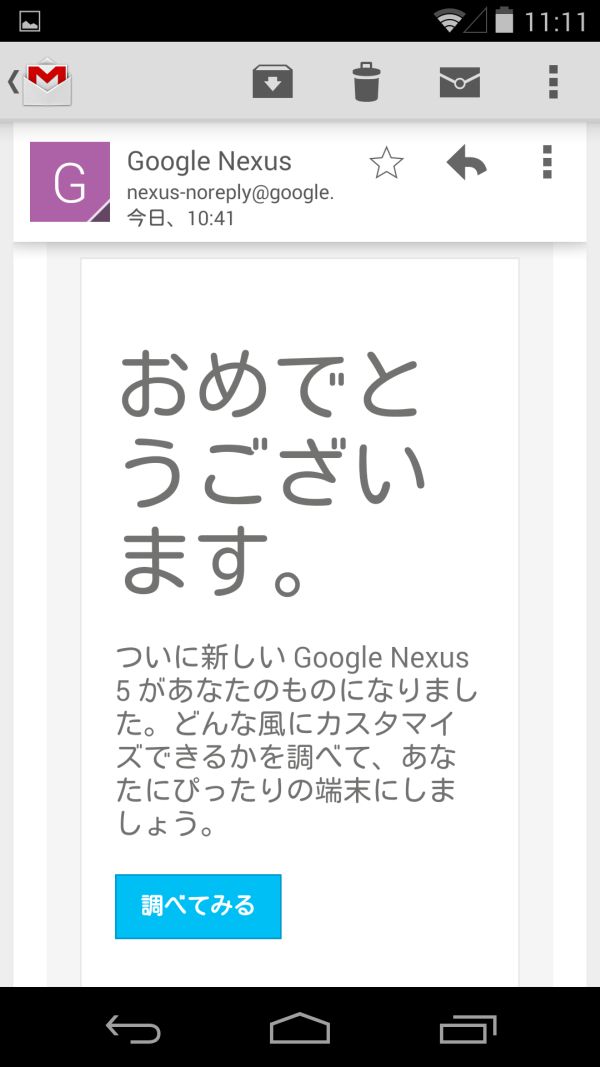 11:11

G

Google Nexus
nexus-noreply@google.
今日、10:41

おめでとうございます。

ついに新しい Google Nexus 5 があなたのものになりました。どんな風にカスタマイズできるかを調べて、あなたにぴったりの端末にしましょう。

調べてみる